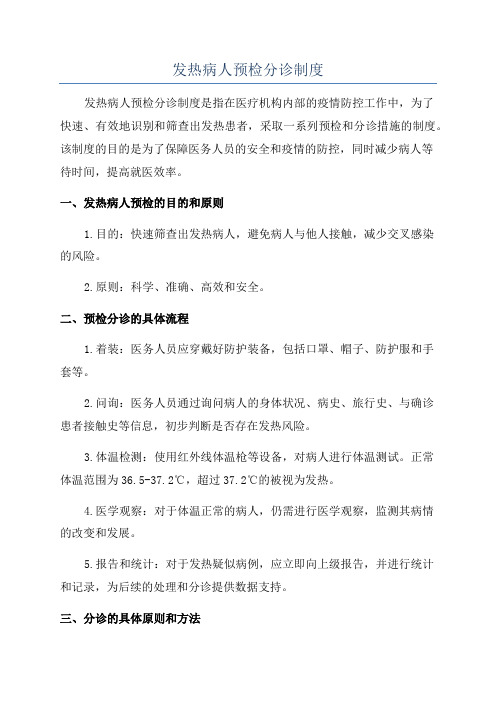 发热病人预检分诊制度

发热病人预检分诊制度是指在医疗机构内部的疫情防控工作中，为了快速、有效地识别和筛查出发热患者，采取一系列预检和分诊措施的制度。该制度的目的是为了保障医务人员的安全和疫情的防控，同时减少病人等待时间，提高就医效率。

一、发热病人预检的目的和原则

1.目的：快速筛查出发热病人，避免病人与他人接触，减少交叉感染的风险。

2.原则：科学、准确、高效和安全。

二、预检分诊的具体流程

1.着装：医务人员应穿戴好防护装备，包括口罩、帽子、防护服和手套等。

2.问询：医务人员通过询问病人的身体状况、病史、旅行史、与确诊患者接触史等信息，初步判断是否存在发热风险。

3.体温检测：使用红外线体温枪等设备，对病人进行体温测试。正常体温范围为36.5-37.2℃，超过37.2℃的被视为发热。

4.医学观察：对于体温正常的病人，仍需进行医学观察，监测其病情的改变和发展。

5.报告和统计：对于发热疑似病例，应立即向上级报告，并进行统计和记录，为后续的处理和分诊提供数据支持。

三、分诊的具体原则和方法